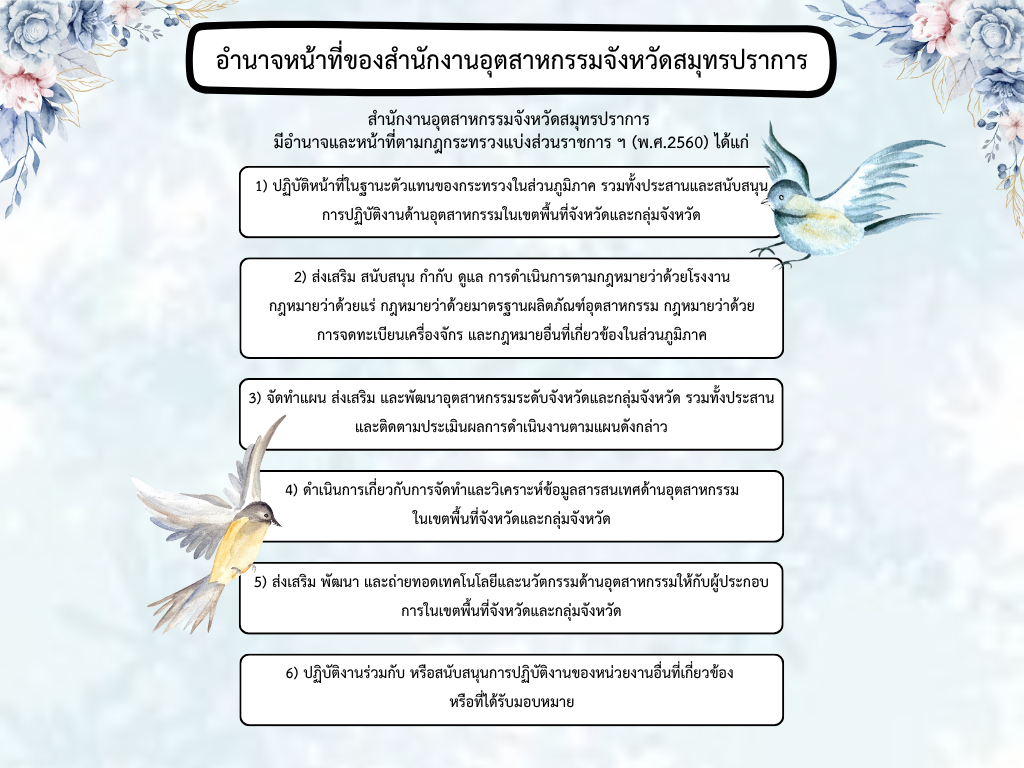 อำนาจหน้าที่ของสำนักงานอุตสาหกรรมจังหวัดสมุทรปราการ

สำนักงานอุตสาหกรรมจังหวัดสมุทรปราการ
มีอำนาจและหน้าที่ตามกฎกระทรวงแบ่งส่วนราชการ ฯ (พ.ศ.2560) ได้แก่

1) ปฏิบัติหน้าที่ในฐานะตัวแทนของกระทรวงในส่วนภูมิภาค รวมทั้งประสานและสนับสนุนการปฏิบัติงานด้านอุตสาหกรรมในเขตพื้นที่จังหวัดและกลุ่มจังหวัด

2) ส่งเสริม สนับสนุน กำกับ ดูแล การดำเนินการตามกฎหมายว่าด้วยโรงงาน กฎหมายว่าด้วยแร่ กฎหมายว่าด้วยมาตรฐานผลิตภัณฑ์อุตสาหกรรม กฎหมายว่าด้วยการจดทะเบียนเครื่องจักร และกฎหมายอื่นที่เกี่ยวข้องในส่วนภูมิภาค

3) จัดทำแผน ส่งเสริม และพัฒนาอุตสาหกรรมระดับจังหวัดและกลุ่มจังหวัด รวมทั้งประสานและติดตามประเมินผลการดำเนินงานตามแผนดังกล่าว

4) ดำเนินการเกี่ยวกับการจัดทำและวิเคราะห์ข้อมูลสารสนเทศด้านอุตสาหกรรมในเขตพื้นที่จังหวัดและกลุ่มจังหวัด

5) ส่งเสริม พัฒนา และถ่ายทอดเทคโนโลยีและนวัตกรรมด้านอุตสาหกรรมให้กับผู้ประกอบการในเขตพื้นที่จังหวัดและกลุ่มจังหวัด

6) ปฏิบัติงานร่วมกับ หรือสนับสนุนการปฏิบัติงานของหน่วยงานอื่นที่เกี่ยวข้องหรือที่ได้รับมอบหมาย